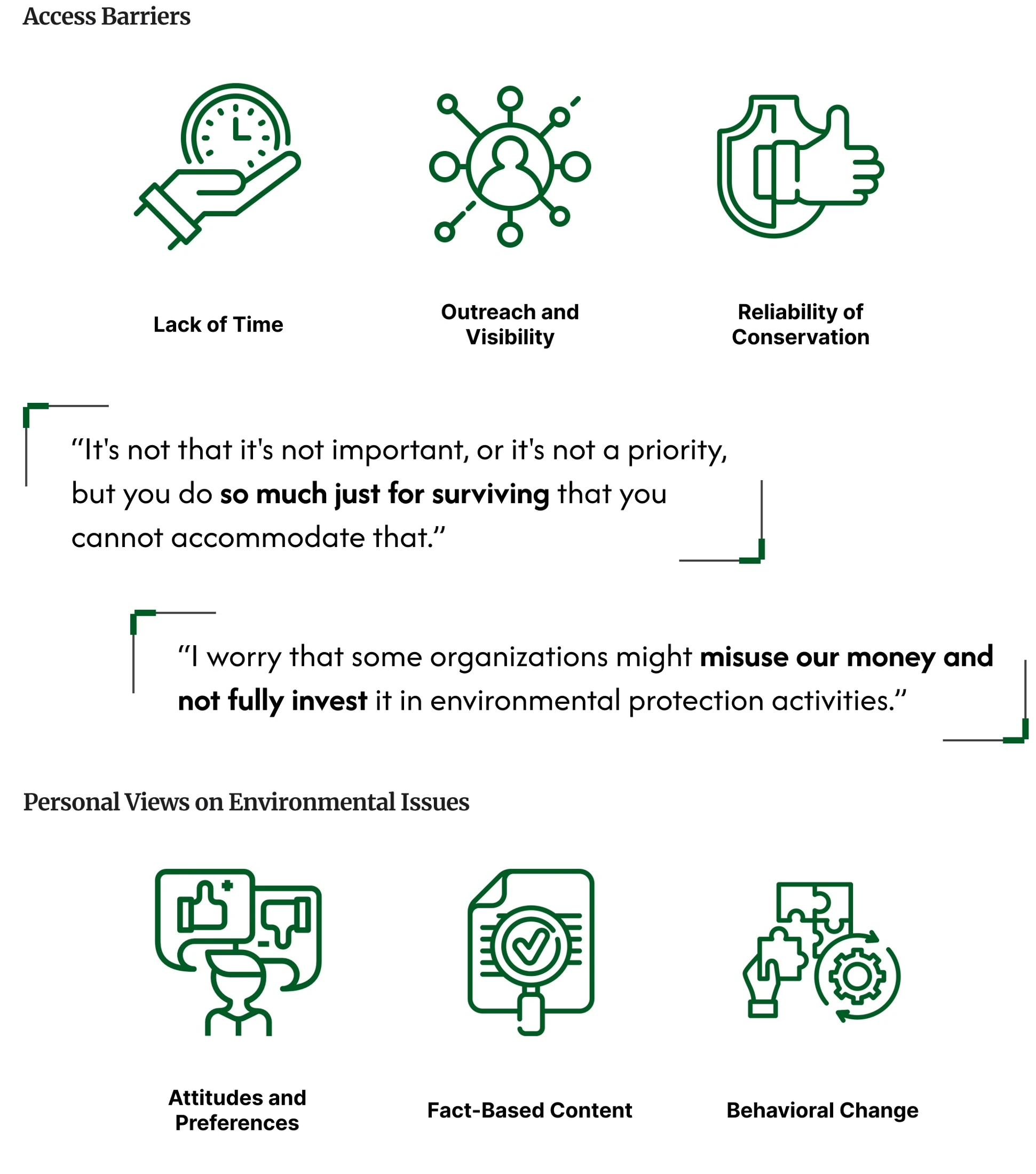 Access Barriers

Lack of Time

Outreach and Visibility

Reliability of Conservation

"It's not that it's not important, or it's not a priority, but you do so much just for surviving that you cannot accommodate that."

"I worry that some organizations might misuse our money and not fully invest it in environmental protection activities."

Personal Views on Environmental Issues

Attitudes and Preferences

Fact-Based Content

Behavioral Change